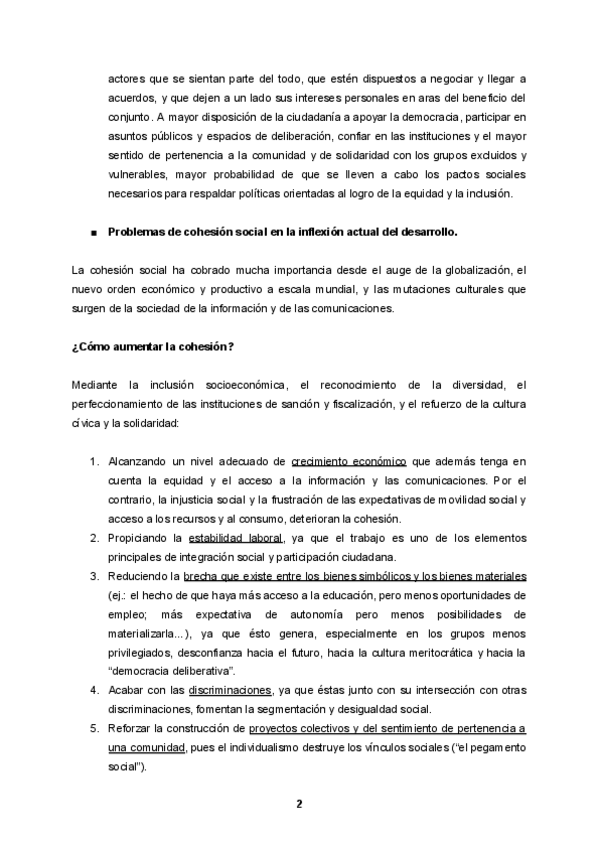 actores que se sientan parte del todo, que estén dispuestos a negociar y llegar a acuerdos, y que dejen a un lado sus intereses personales en aras del beneficio del conjunto. A mayor disposición de la ciudadanía a apoyar la democracia, participar en asuntos públicos y espacios de deliberación, confiar en las instituciones y el mayor sentido de pertenencia a la comunidad y de solidaridad con los grupos excluidos y vulnerables, mayor probabilidad de que se lleven a cabo los pactos sociales necesarios para respaldar políticas orientadas al logro de la equidad y la inclusión.

■ Problemas de cohesión social en la inflexión actual del desarrollo.

La cohesión social ha cobrado mucha importancia desde el auge de la globalización, el nuevo orden económico y productivo a escala mundial, y las mutaciones culturales que surgen de la sociedad de la información y de las comunicaciones.

¿Cómo aumentar la cohesión?

Mediante la inclusión socioeconómica, el reconocimiento de la diversidad, el perfeccionamiento de las instituciones de sanción y fiscalización, y el refuerzo de la cultura cívica y la solidaridad:

1. Alcanzando un nivel adecuado de crecimiento económico que además tenga en cuenta la equidad y el acceso a la información y las comunicaciones. Por el contrario, la injusticia social y la frustración de las expectativas de movilidad social y acceso a los recursos y al consumo, deterioran la cohesión.
2. Propiciando la estabilidad laboral, ya que el trabajo es uno de los elementos principales de integración social y participación ciudadana.
3. Reduciendo la brecha que existe entre los bienes simbólicos y los bienes materiales (ej.: el hecho de que haya más acceso a la educación, pero menos oportunidades de empleo; más expectativa de autonomía pero menos posibilidades de materializarla...), ya que ésto genera, especialmente en los grupos menos privilegiados, desconfianza hacia el futuro, hacia la cultura meritocrática y hacia la "democracia deliberativa".
4. Acabar con las discriminaciones, ya que éstas junto con su intersección con otras discriminaciones, fomentan la segmentación y desigualdad social.
5. Reforzar la construcción de proyectos colectivos y del sentimiento de pertenencia a una comunidad, pues el individualismo destruye los vínculos sociales ("el pegamento social").

2